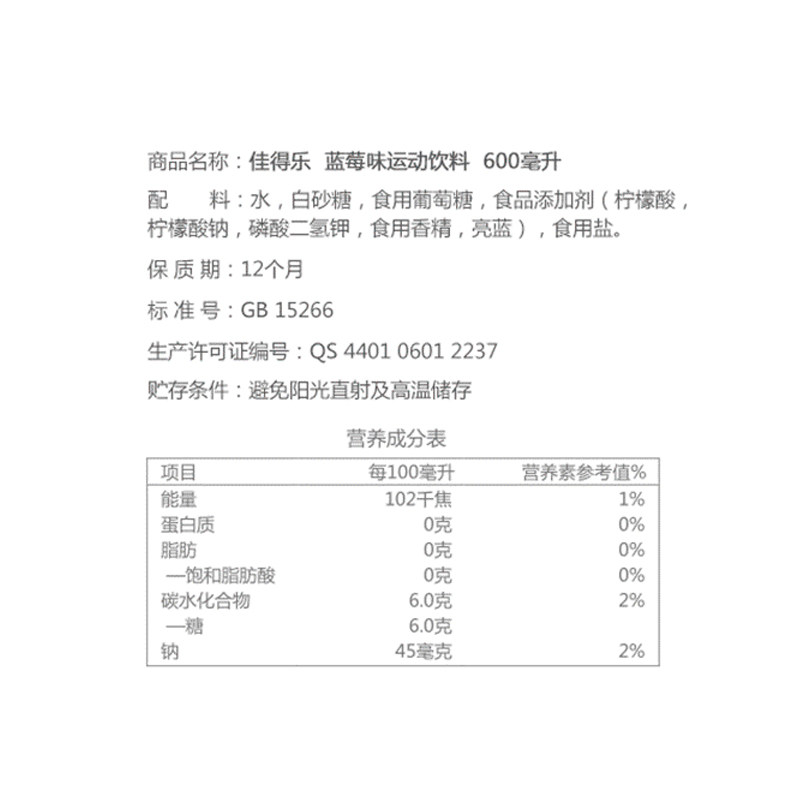 商品名称：佳得乐 蓝莓味运动饮料 600毫升

配 料：水，白砂糖，食用葡萄糖，食品添加剂（柠檬酸，柠檬酸钠，磷酸二氢钾，食用香精，亮蓝），食用盐。

保 质 期：12个月

标 准 号：GB 15266

生产许可证编号：QS 4401 0601 2237

贮存条件：避免阳光直射及高温储存

营养成分表

| 项目 | 每100毫升 | 营养素参考值% |
|---|---|---|
| 能量 | 102千焦 | 1% |
| 蛋白质 | 0克 | 0% |
| 脂肪 | 0克 | 0% |
| —饱和脂肪酸 | 0克 | 0% |
| 碳水化合物 | 6.0克 | 2% |
| —糖 | 6.0克 | |
| 钠 | 45毫克 | 2% |